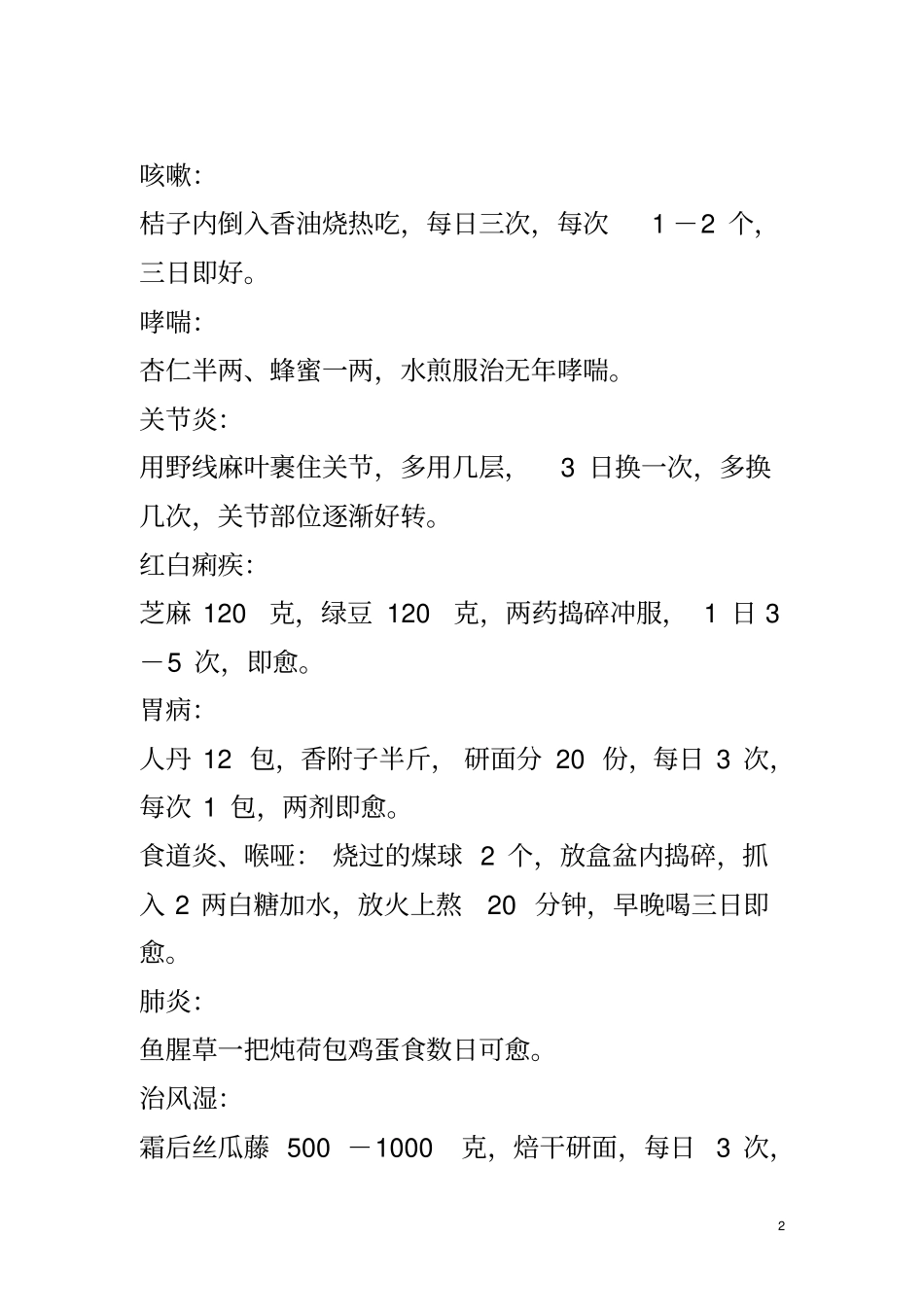 咳嗽:

桔子内倒入香油烧热吃，每日三次，每次 1－2 个，三日即好。

哮喘:

杏仁半两、蜂蜜一两，水煎服治无年哮喘。

关节炎:

用野线麻叶裹住关节，多用几层， 3 日换一次，多换几次，关节部位逐渐好转。

红白痢疾:

芝麻 120 克，绿豆 120 克，两药捣碎冲服， 1 日 3－5 次，即愈。

胃病:

人丹 12 包，香附子半斤， 研面分 20 份，每日 3 次，每次 1 包，两剂即愈。

食道炎、喉哑: 烧过的煤球 2 个，放盒盆内捣碎，抓入 2 两白糖加水，放火上熬 20 分钟，早晚喝三日即愈。

肺炎:

鱼腥草一把炖荷包鸡蛋食数日可愈。

治风湿:

霜后丝瓜藤 500 －1000 克，焙干研面，每日 3 次，

2